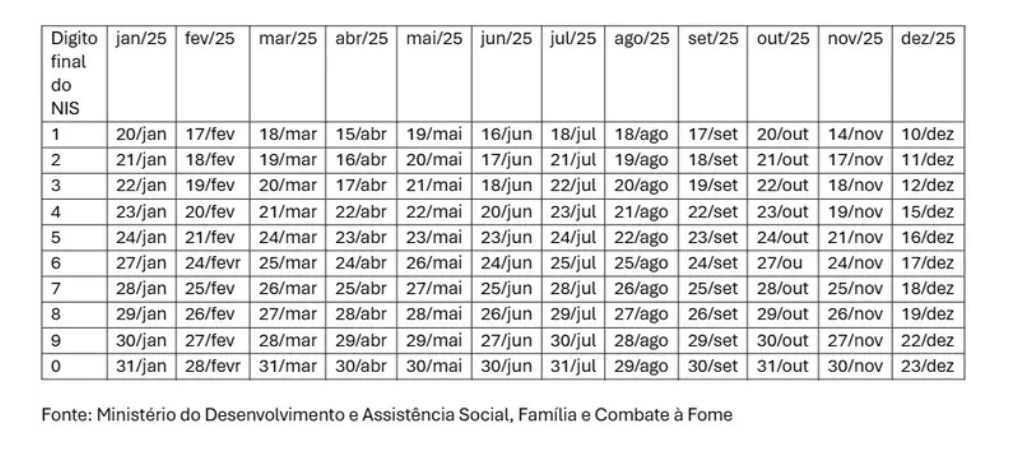 | Digito final do NIS | jan/25 | fev/25 | mar/25 | abr/25 | mai/25 | jun/25 | jul/25 | ago/25 | set/25 | out/25 | nov/25 | dez/25 |
|---|---|---|---|---|---|---|---|---|---|---|---|---|
| 1 | 20/jan | 17/fev | 18/mar | 15/abr | 19/mai | 16/jun | 18/jul | 18/ago | 17/set | 20/out | 14/nov | 10/dez |
| 2 | 21/jan | 18/fev | 19/mar | 16/abr | 20/mai | 17/jun | 21/jul | 19/ago | 18/set | 21/out | 17/nov | 11/dez |
| 3 | 22/jan | 19/fev | 20/mar | 17/abr | 21/mai | 18/jun | 22/jul | 20/ago | 19/set | 22/out | 18/nov | 12/dez |
| 4 | 23/jan | 20/fev | 21/mar | 22/abr | 22/mai | 20/jun | 23/jul | 21/ago | 22/set | 23/out | 19/nov | 15/dez |
| 5 | 24/jan | 21/fev | 24/mar | 23/abr | 23/mai | 23/jun | 24/jul | 22/ago | 23/set | 24/out | 21/nov | 16/dez |
| 6 | 27/jan | 24/fevr | 25/mar | 24/abr | 26/mai | 24/jun | 25/jul | 25/ago | 24/set | 27/ou | 24/nov | 17/dez |
| 7 | 28/jan | 25/fev | 26/mar | 25/abr | 27/mai | 25/jun | 28/jul | 26/ago | 25/set | 28/out | 25/nov | 18/dez |
| 8 | 29/jan | 26/fev | 27/mar | 28/abr | 28/mai | 26/jun | 29/jul | 27/ago | 26/set | 29/out | 26/nov | 19/dez |
| 9 | 30/jan | 27/fev | 28/mar | 29/abr | 29/mai | 27/jun | 30/jul | 28/ago | 29/set | 30/out | 27/nov | 22/dez |
| 0 | 31/jan | 28/fevr | 31/mar | 30/abr | 30/mai | 30/jun | 31/jul | 29/ago | 30/set | 31/out | 30/nov | 23/dez |

Fonte: Ministério do Desenvolvimento e Assistência Social, Família e Combate à Fome